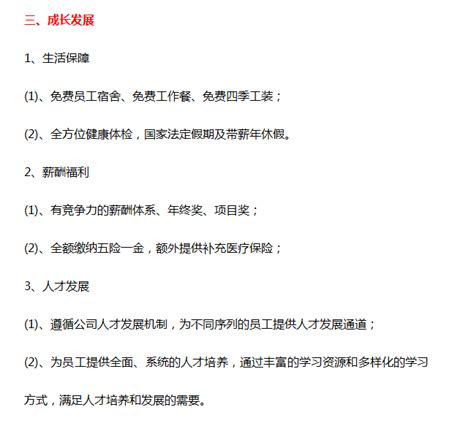 三、成长发展

1、生活保障

(1)、免费员工宿舍、免费工作餐、免费四季工装；

(2)、全方位健康体检，国家法定假期及带薪年休假。

2、薪酬福利

(1)、有竞争力的薪酬体系、年终奖、项目奖；

(2)、全额缴纳五险一金，额外提供补充医疗保险；

3、人才发展

(1)、遵循公司人才发展机制，为不同序列的员工提供人才发展通道；

(2)、为员工提供全面、系统的人才培养，通过丰富的学习资源和多样化的学习方式，满足人才培养和发展的需要。